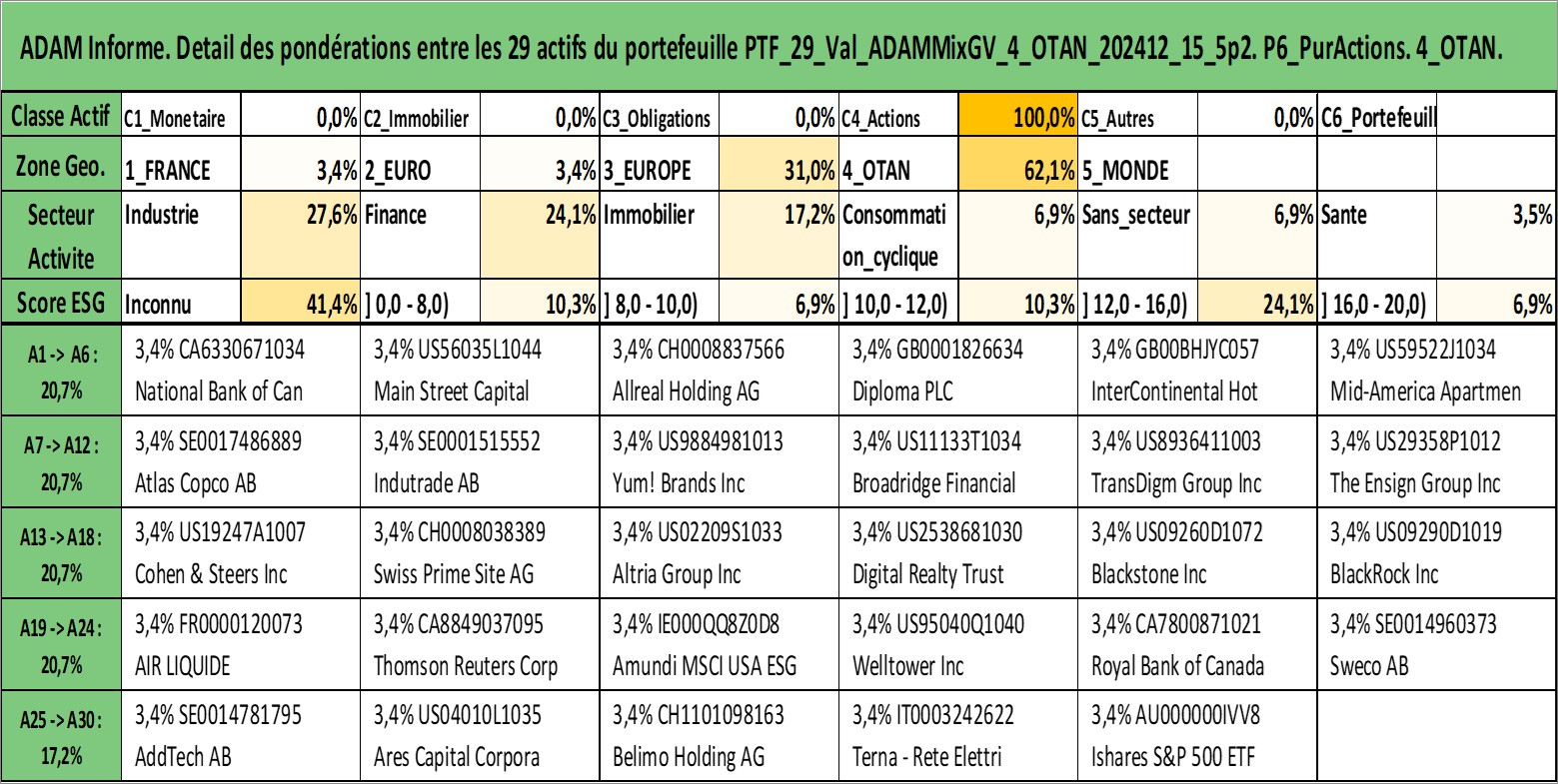 ADAM Informe. Detail des pondérations entre les 29 actifs du portefeuille PTF_29_Val_ADAMMixGV_4_OTAN_202412_15_5p2. P6_PurActions. 4_OTAN.

| Classe Actif | C1_Monetaire | 0,0% | C2_Immobilier | 0,0% | C3_Obligations | 0,0% | C4_Actions | 100,0% | C5_Autres | 0,0% | C6_Portefeuill | |
|---|---|---|---|---|---|---|---|---|---|---|---|---|
| Zone Geo. | 1_FRANCE | 3,4% | 2_EURO | 3,4% | 3_EUROPE | 31,0% | 4_OTAN | 62,1% | 5_MONDE | | | |
| Secteur Activite | Industrie | 27,6% | Finance | 24,1% | Immobilier | 17,2% | Consommation_cyclique | 6,9% | Sans_secteur | 6,9% | Sante | 3,5% |
| Score ESG | Inconnu | 41,4% | ] 0,0 - 8,0) | 10,3% | ] 8,0 - 10,0) | 6,9% | ] 10,0 - 12,0) | 10,3% | ] 12,0 - 16,0) | 24,1% | ] 16,0 - 20,0) | 6,9% |

| | | | | | | |
|---|---|---|---|---|---|---|
| A1 -> A6 : 20,7% | 3,4% CA6330671034 National Bank of Can | 3,4% US56035L1044 Main Street Capital | 3,4% CH0008837566 Allreal Holding AG | 3,4% GB0001826634 Diploma PLC | 3,4% GB00BHJYC057 InterContinental Hot | 3,4% US59522J1034 Mid-America Apartmen |
| A7 -> A12 : 20,7% | 3,4% SE0017486889 Atlas Copco AB | 3,4% SE0001515552 Indutrade AB | 3,4% US9884981013 Yum! Brands Inc | 3,4% US11133T1034 Broadridge Financial | 3,4% US8936411003 TransDigm Group Inc | 3,4% US29358P1012 The Ensign Group Inc |
| A13 -> A18 : 20,7% | 3,4% US19247A1007 Cohen & Steers Inc | 3,4% CH0008038389 Swiss Prime Site AG | 3,4% US02209S1033 Altria Group Inc | 3,4% US2538681030 Digital Realty Trust | 3,4% US09260D1072 Blackstone Inc | 3,4% US09290D1019 BlackRock Inc |
| A19 -> A24 : 20,7% | 3,4% FR0000120073 AIR LIQUIDE | 3,4% CA8849037095 Thomson Reuters Corp | 3,4% IE000QQ8Z0D8 Amundi MSCI USA ESG | 3,4% US95040Q1040 Welltower Inc | 3,4% CA7800871021 Royal Bank of Canada | 3,4% SE0014960373 Sweco AB |
| A25 -> A30 : 17,2% | 3,4% SE0014781795 AddTech AB | 3,4% US04010L1035 Ares Capital Corpora | 3,4% CH1101098163 Belimo Holding AG | 3,4% IT0003242622 Terna - Rete Elettri | 3,4% AU000000IVV8 Ishares S&P 500 ETF | |